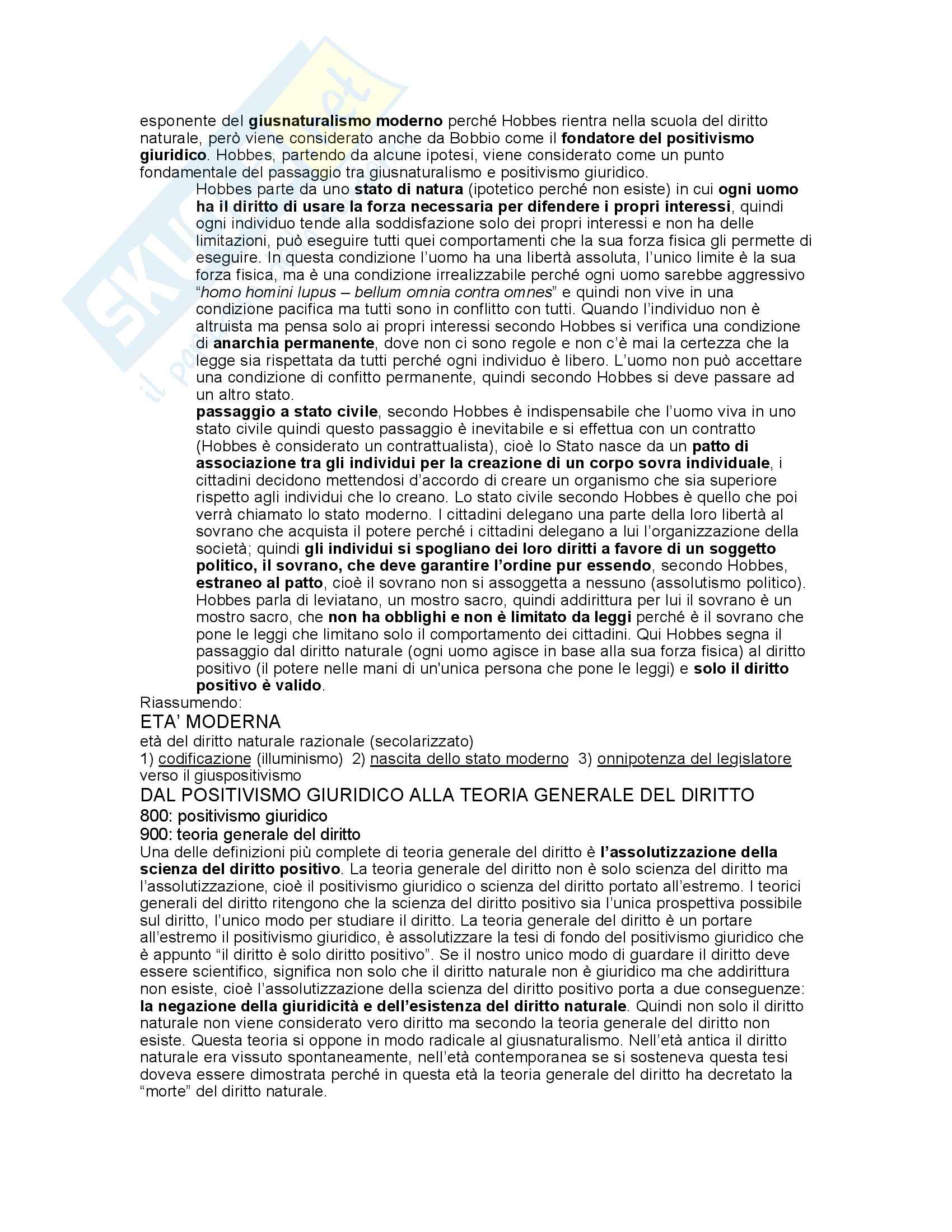 esponente del giusnaturalismo moderno perché Hobbes rientra nella scuola del diritto naturale, però viene considerato anche da Bobbio come il fondatore del positivismo giuridico. Hobbes, partendo da alcune ipotesi, viene considerato come un punto fondamentale del passaggio tra giusnaturalismo e positivismo giuridico.

Hobbes parte da uno stato di natura (ipotetico perché non esiste) in cui ogni uomo ha il diritto di usare la forza necessaria per difendere i propri interessi, quindi ogni individuo tende alla soddisfazione solo dei propri interessi e non ha delle limitazioni, può eseguire tutti quei comportamenti che la sua forza fisica gli permette di eseguire. In questa condizione l'uomo ha una libertà assoluta, l'unico limite è la sua forza fisica, ma è una condizione irrealizzabile perché ogni uomo sarebbe aggressivo "homo homini lupus – bellum omnia contra omnes" e quindi non vive in una condizione pacifica ma tutti sono in conflitto con tutti. Quando l'individuo non è altruista ma pensa solo ai propri interessi secondo Hobbes si verifica una condizione di anarchia permanente, dove non ci sono regole e non c'è mai la certezza che la legge sia rispettata da tutti perché ogni individuo è libero. L'uomo non può accettare una condizione di confitto permanente, quindi secondo Hobbes si deve passare ad un altro stato.

passaggio a stato civile, secondo Hobbes è indispensabile che l'uomo viva in uno stato civile quindi questo passaggio è inevitabile e si effettua con un contratto (Hobbes è considerato un contrattualista), cioè lo Stato nasce da un patto di associazione tra gli individui per la creazione di un corpo sovra individuale, i cittadini decidono mettendosi d'accordo di creare un organismo che sia superiore rispetto agli individui che lo creano. Lo stato civile secondo Hobbes è quello che poi verrà chiamato lo stato moderno. I cittadini delegano una parte della loro libertà al sovrano che acquista il potere perché i cittadini delegano a lui l'organizzazione della società; quindi gli individui si spogliano dei loro diritti a favore di un soggetto politico, il sovrano, che deve garantire l'ordine pur essendo, secondo Hobbes, estraneo al patto, cioè il sovrano non si assoggetta a nessuno (assolutismo politico). Hobbes parla di leviatano, un mostro sacro, quindi addirittura per lui il sovrano è un mostro sacro, che non ha obblighi e non è limitato da leggi perché è il sovrano che pone le leggi che limitano solo il comportamento dei cittadini. Qui Hobbes segna il passaggio dal diritto naturale (ogni uomo agisce in base alla sua forza fisica) al diritto positivo (il potere nelle mani di un'unica persona che pone le leggi) e solo il diritto positivo è valido.

Riassumendo:
ETA' MODERNA
età del diritto naturale razionale (secolarizzato)
1) codificazione (illuminismo) 2) nascita dello stato moderno 3) onnipotenza del legislatore
verso il giuspositivismo

DAL POSITIVISMO GIURIDICO ALLA TEORIA GENERALE DEL DIRITTO
800: positivismo giuridico
900: teoria generale del diritto
Una delle definizioni più complete di teoria generale del diritto è l'assolutizzazione della scienza del diritto positivo. La teoria generale del diritto non è solo scienza del diritto ma l'assolutizzazione, cioè il positivismo giuridico o scienza del diritto portato all'estremo. I teorici generali del diritto ritengono che la scienza del diritto positivo sia l'unica prospettiva possibile sul diritto, l'unico modo per studiare il diritto. La teoria generale del diritto è un portare all'estremo il positivismo giuridico, è assolutizzare la tesi di fondo del positivismo giuridico che è appunto "il diritto è solo diritto positivo". Se il nostro unico modo di guardare il diritto deve essere scientifico, significa non solo che il diritto naturale non è giuridico ma che addirittura non esiste, cioè l'assolutizzazione della scienza del diritto positivo porta a due conseguenze: la negazione della giuridicità e dell'esistenza del diritto naturale. Quindi non solo il diritto naturale non viene considerato vero diritto ma secondo la teoria generale del diritto non esiste. Questa teoria si oppone in modo radicale al giusnaturalismo. Nell'età antica il diritto naturale era vissuto spontaneamente, nell'età contemporanea se si sosteneva questa tesi doveva essere dimostrata perché in questa età la teoria generale del diritto ha decretato la "morte" del diritto naturale.